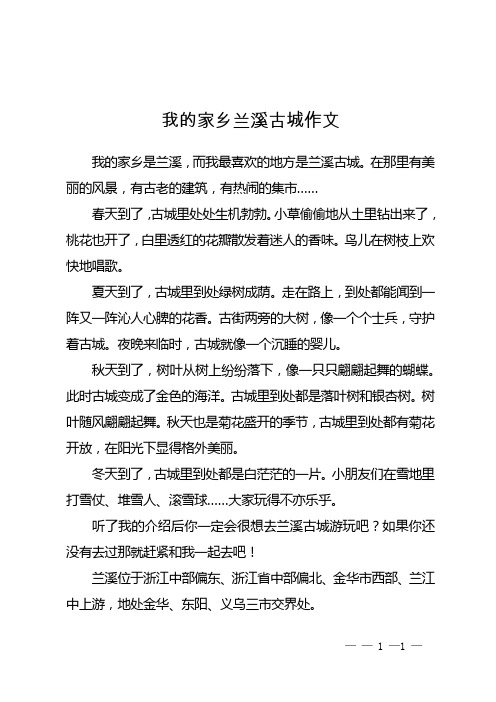 我的家乡兰溪古城作文

我的家乡是兰溪，而我最喜欢的地方是兰溪古城。在那里有美丽的风景，有古老的建筑，有热闹的集市……

春天到了，古城里处处生机勃勃。小草偷偷地从土里钻出来了，桃花也开了，白里透红的花瓣散发着迷人的香味。鸟儿在树枝上欢快地唱歌。

夏天到了，古城里到处绿树成荫。走在路上，到处都能闻到一阵又一阵沁人心脾的花香。古街两旁的大树，像一个个士兵，守护着古城。夜晚来临时，古城就像一个沉睡的婴儿。

秋天到了，树叶从树上纷纷落下，像一只只翩翩起舞的蝴蝶。此时古城变成了金色的海洋。古城里到处都是落叶树和银杏树。树叶随风翩翩起舞。秋天也是菊花盛开的季节，古城里到处都有菊花开放，在阳光下显得格外美丽。

冬天到了，古城里到处都是白茫茫的一片。小朋友们在雪地里打雪仗、堆雪人、滚雪球……大家玩得不亦乐乎。

听了我的介绍后你一定会很想去兰溪古城游玩吧？如果你还没有去过那就赶紧和我一起去吧！

兰溪位于浙江中部偏东、浙江省中部偏北、金华市西部、兰江中上游，地处金华、东阳、义乌三市交界处。

— — 1 —1 —